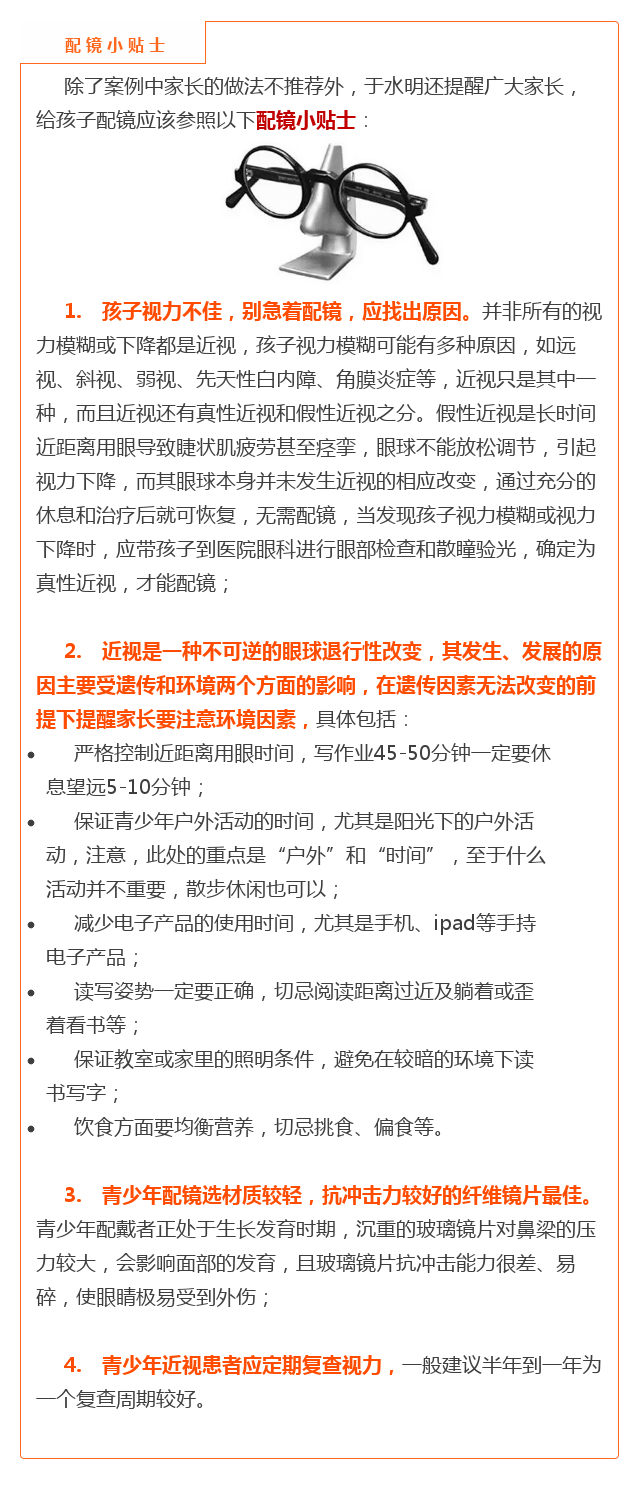 配镜小贴士

除了案例中家长的做法不推荐外，于水明还提醒广大家长，给孩子配镜应该参照以下配镜小贴士：

1. 孩子视力不佳，别急着配镜，应找出原因。并非所有的视力模糊或下降都是近视，孩子视力模糊可能有多种原因，如远视、斜视、弱视、先天性白内障、角膜炎症等，近视只是其中一种，而且近视还有真性近视和假性近视之分。假性近视是长时间近距离用眼导致睫状肌疲劳甚至痉挛，眼球不能放松调节，引起视力下降，而其眼球本身并未发生近视的相应改变，通过充分的休息和治疗后就可恢复，无需配镜，当发现孩子视力模糊或视力下降时，应带孩子到医院眼科进行眼部检查和散瞳验光，确定为真性近视，才能配镜；

2. 近视是一种不可逆的眼球退行性改变，其发生、发展的原因主要受遗传和环境两个方面的影响，在遗传因素无法改变的前提下提醒家长要注意环境因素，具体包括：
• 严格控制近距离用眼时间，写作业45-50分钟一定要休息望远5-10分钟；
• 保证青少年户外活动的时间，尤其是阳光下的户外活动，注意，此处的重点是“户外”和“时间”，至于什么活动并不重要，散步休闲也可以；
• 减少电子产品的使用时间，尤其是手机、ipad等手持电子产品；
• 读写姿势一定要正确，切忌阅读距离过近及躺着或歪着看书等；
• 保证教室或家里的照明条件，避免在较暗的环境下读书写字；
• 饮食方面要均衡营养，切忌挑食、偏食等。

3. 青少年配镜选材质较轻，抗冲击力较好的纤维镜片最佳。青少年配戴者正处于生长发育时期，沉重的玻璃镜片对鼻梁的压力较大，会影响面部的发育，且玻璃镜片抗冲击能力很差、易碎，使眼睛极易受到外伤；

4. 青少年近视患者应定期复查视力，一般建议半年到一年为一个复查周期较好。